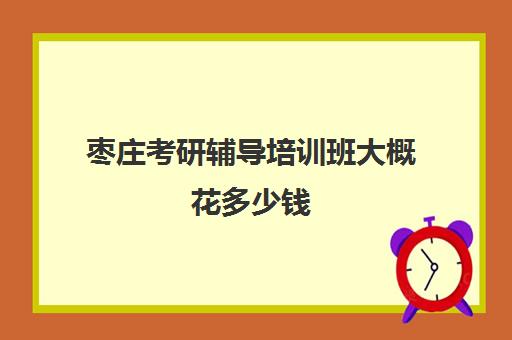 枣庄考研辅导培训班大概花多少钱